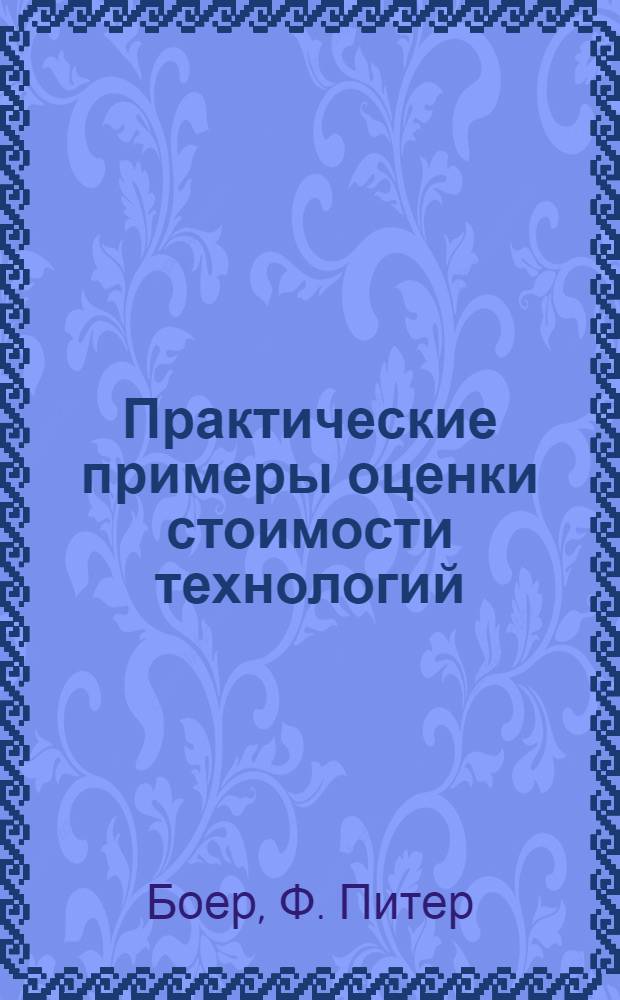 Практические примеры оценки стоимости технологий

Боер, Ф. Питер